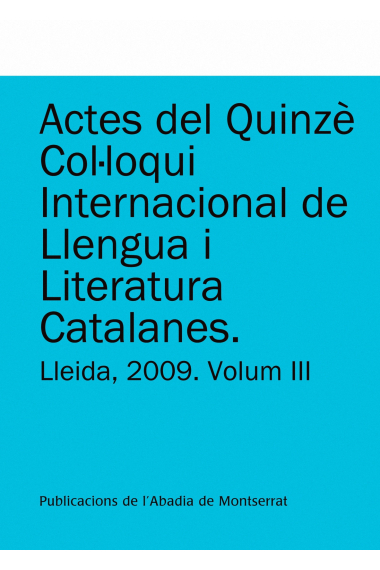 Actes del Quinzè Col·loqui Internacional de Llengua i Literatura Catalanes.

Lleida, 2009. Volum III

Publicacions de l'Abadia de Montserrat